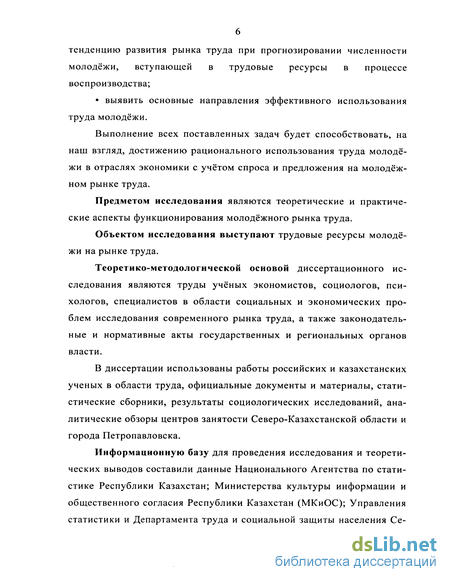 6

тенденцию развития рынка труда при прогнозировании численности молодёжи, вступающей в трудовые ресурсы в процессе воспроизводства;

• выявить основные направления эффективного использования труда молодёжи.

Выполнение всех поставленных задач будет способствовать, на наш взгляд, достижению рационального использования труда молодёжи в отраслях экономики с учётом спроса и предложения на молодёжном рынке труда.

Предметом исследования являются теоретические и практические аспекты функционирования молодёжного рынка труда.

Объектом исследования выступают трудовые ресурсы молодёжи на рынке труда.

Теоретико-методологической основой диссертационного исследования являются труды учёных экономистов, социологов, психологов, специалистов в области социальных и экономических проблем исследования современного рынка труда, а также законодательные и нормативные акты государственных и региональных органов власти.

В диссертации использованы работы российских и казахстанских ученых в области труда, официальные документы и материалы, статистические сборники, результаты социологических исследований, аналитические обзоры центров занятости Северо-Казахстанской области и города Петропавловска.

Информационную базу для проведения исследования и теоретических выводов составили данные Национального Агентства по статистике Республики Казахстан; Министерства культуры информации и общественного согласия Республики Казахстан (МКиОС); Управления статистики и Департамента труда и социальной защиты населения Се-

dsLib.net
библиотека диссертаций